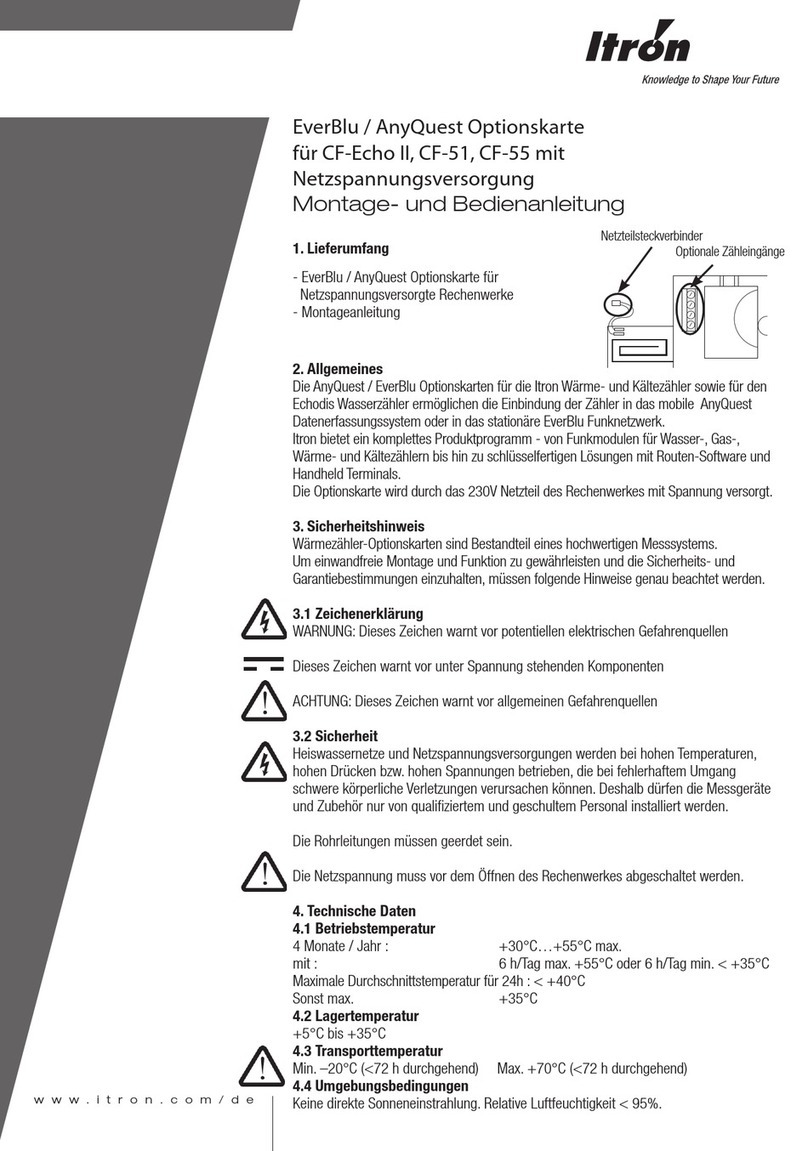 Itron
Knowledge to Shape Your Future

EverBlu / AnyQuest Optionskarte für CF-Echo II, CF-51, CF-55 mit Netzspannungsversorgung
Montage- und Bedienanleitung

1. Lieferumfang

- EverBlu / AnyQuest Optionskarte für Netzspannungsversorgte Rechenwerke
- Montageanleitung

Netzteilsteckverbinder
Optionale Zähleingänge

2. Allgemeines
Die AnyQuest / EverBlu Optionskarten für die Itron Wärme- und Kältezähler sowie für den Echodis Wasserzähler ermöglichen die Einbindung der Zähler in das mobile AnyQuest Datenerfassungssystem oder in das stationäre EverBlu Funknetzwerk.
Itron bietet ein komplettes Produktprogramm - von Funkmodulen für Wasser-, Gas-, Wärme- und Kältezählern bis hin zu schlüsselfertigen Lösungen mit Routen-Software und Handheld Terminals.
Die Optionskarte wird durch das 230V Netzteil des Rechenwerkes mit Spannung versorgt.

3. Sicherheitshinweis
Wärmezähler-Optionskarten sind Bestandteil eines hochwertigen Messsystems.
Um einwandfreie Montage und Funktion zu gewährleisten und die Sicherheits- und Garantiebestimmungen einzuhalten, müssen folgende Hinweise genau beachtet werden.

3.1 Zeichenerklärung
WARNUNG: Dieses Zeichen warnt vor potentiellen elektrischen Gefahrenquellen

Dieses Zeichen warnt vor unter Spannung stehenden Komponenten

ACHTUNG: Dieses Zeichen warnt vor allgemeinen Gefahrenquellen

3.2 Sicherheit
Heiswassernetze und Netzspannungsversorgungen werden bei hohen Temperaturen, hohen Drücken bzw. hohen Spannungen betrieben, die bei fehlerhaftem Umgang schwere körperliche Verletzungen verursachen können. Deshalb dürfen die Messgeräte und Zubehör nur von qualifiziertem und geschultem Personal installiert werden.

Die Rohrleitungen müssen geerdet sein.

Die Netzspannung muss vor dem Öffnen des Rechenwerkes abgeschaltet werden.

4. Technische Daten
4.1 Betriebstemperatur
4 Monate / Jahr : +30°C…+55°C max.
mit : 6 h/Tag max. +55°C oder 6 h/Tag min. < +35°C
Maximale Durchschnittstemperatur für 24h : < +40°C
Sonst max. +35°C
4.2 Lagertemperatur
+5°C bis +35°C
4.3 Transporttemperatur
Min. –20°C (<72 h durchgehend) Max. +70°C (<72 h durchgehend)
4.4 Umgebungsbedingungen
Keine direkte Sonneneinstrahlung. Relative Luftfeuchtigkeit < 95%.

www.itron.com/de